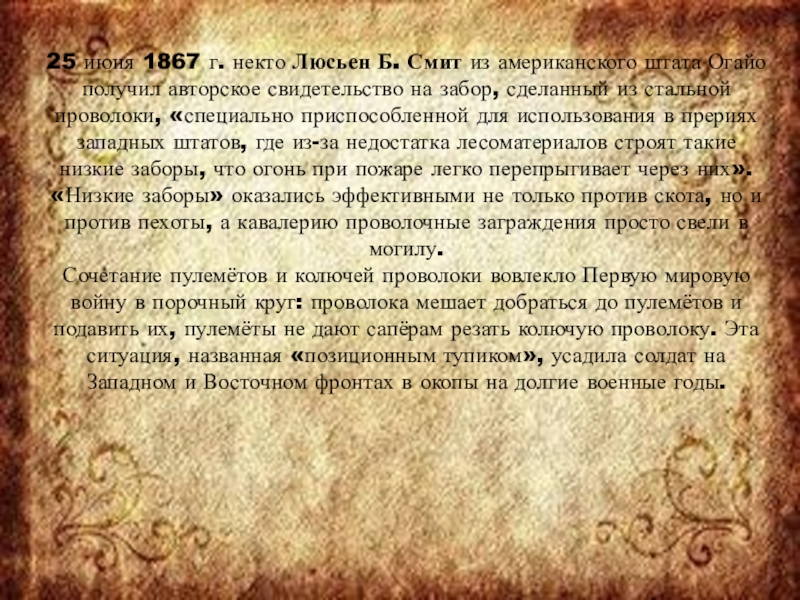 25 июня 1867 г. некто Люсьен Б. Смит из американского штата Огайо получил авторское свидетельство на забор, сделанный из стальной проволоки, «специально приспособленной для использования в прериях западных штатов, где из-за недостатка лесоматериалов строят такие низкие заборы, что огонь при пожаре легко перепрыгивает через них». «Низкие заборы» оказались эффективными не только против скота, но и против пехоты, а кавалерию проволочные заграждения просто свели в могилу.

Сочетание пулемётов и колючей проволоки вовлекло Первую мировую войну в порочный круг: проволока мешает добраться до пулемётов и подавить их, пулемёты не дают сапёрам резать колючую проволоку. Эта ситуация, названная «позиционным тупиком», усадила солдат на Западном и Восточном фронтах в окопы на долгие военные годы.